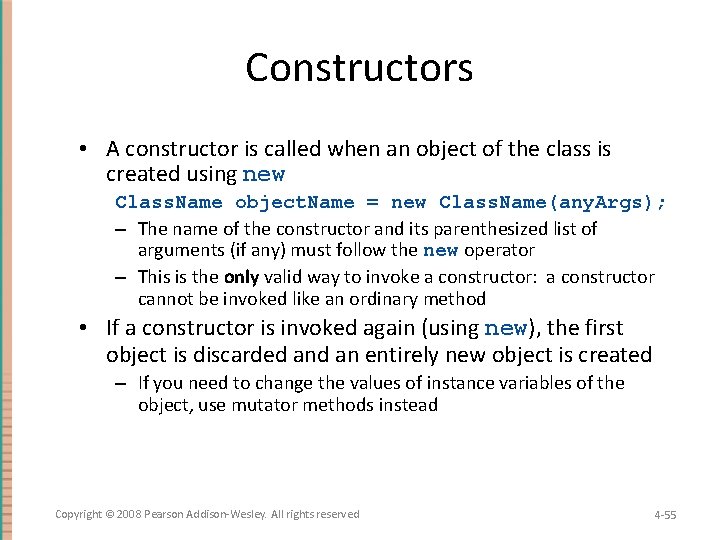 Constructors

• A constructor is called when an object of the class is created using new

ClassName objectName = new ClassName(anyArgs);

– The name of the constructor and its parenthesized list of arguments (if any) must follow the new operator

– This is the only valid way to invoke a constructor: a constructor cannot be invoked like an ordinary method

• If a constructor is invoked again (using new), the first object is discarded and an entirely new object is created

– If you need to change the values of instance variables of the object, use mutator methods instead

Copyright © 2008 Pearson Addison-Wesley. All rights reserved

4-55